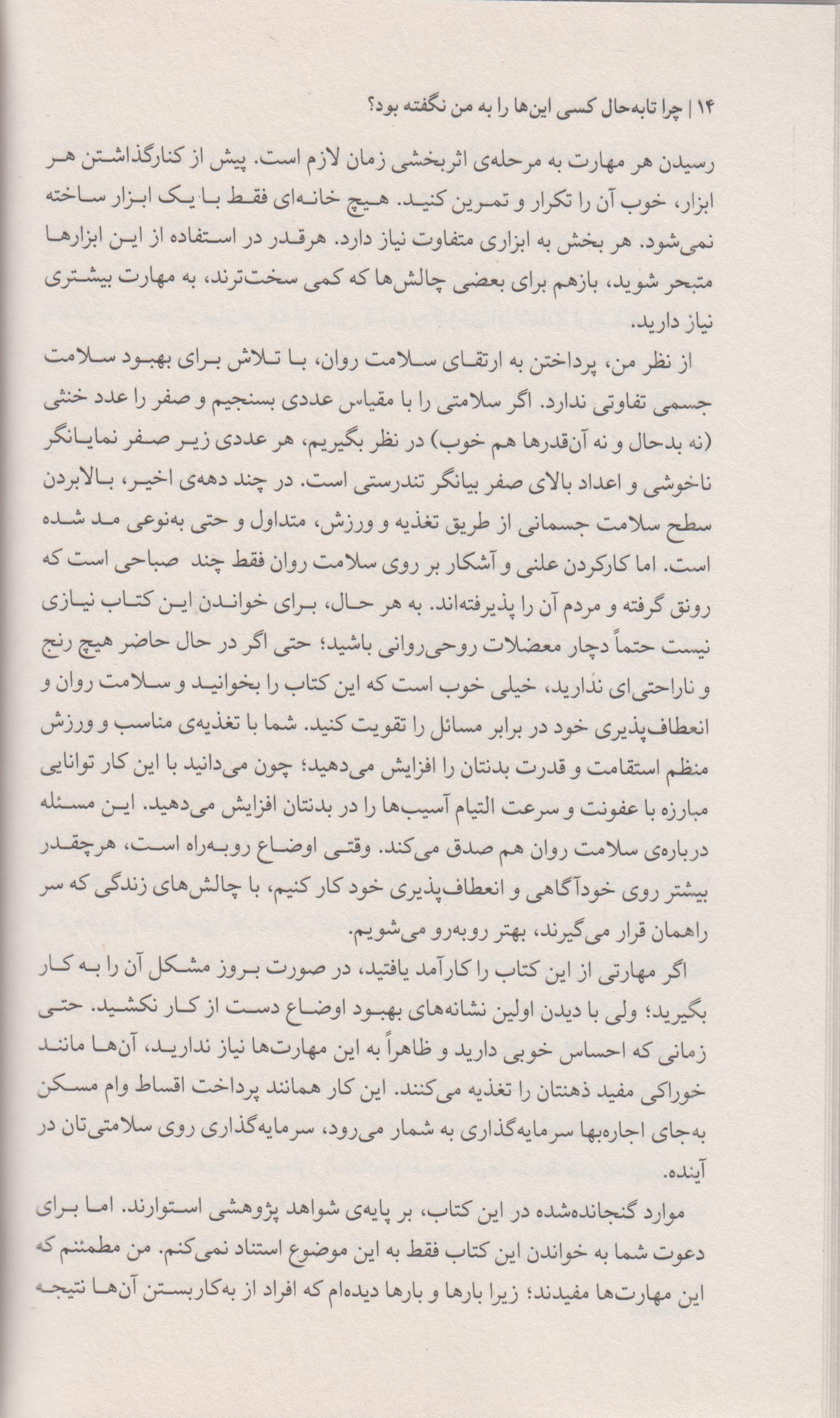 ۱۴ | چرا تابه‌حال کسی این‌ها را به من نگفته بود؟

رسیدن هر مهارت به مرحله‌ی اثربخشی زمان لازم است. پیش از کنارگذاشتن هر ابزار، خوب آن را تکرار و تمرین کنید. هیچ خانه‌ای فقط با یک ابزار ساخته نمی‌شود. هر بخش به ابزاری متفاوت نیاز دارد. هرقدر در استفاده از این ابزارها متبحر شوید، بازهم برای بعضی چالش‌ها که کمی سخت‌ترند، به مهارت بیشتری نیاز دارید.

از نظر من، پرداختن به ارتقای سلامت روان، با تلاش برای بهبود سلامت جسمی تفاوتی ندارد. اگر سلامتی را با مقیاس عددی بسنجیم و صفر را عدد خنثی (نه بدحال و نه آن‌قدرها هم خوب) در نظر بگیریم، هر عددی زیر صفر نمایانگر ناخوشی و اعداد بالای صفر بیانگر تندرستی است. در چند دهه‌ی اخیر، بالابردن سطح سلامت جسمانی از طریق تغذیه و ورزش، متداول و حتی به‌نوعی مد شده است. اما کارکردن علنی و آشکار بر روی سلامت روان فقط چند صباحی است که رونق گرفته و مردم آن را پذیرفته‌اند. به هر حال، برای خواندن این کتاب نیازی نیست حتماً دچار معضلات روحی‌روانی باشید؛ حتی اگر در حال حاضر هیچ رنج و ناراحتی‌ای ندارید، خیلی خوب است که این کتاب را بخوانید و سلامت روان و انعطاف‌پذیری خود در برابر مسائل را تقویت کنید. شما با تغذیه‌ی مناسب و ورزش منظم استقامت و قدرت بدنتان را افزایش می‌دهید؛ چون می‌دانید با این کار توانایی مبارزه با عفونت و سرعت التیام آسیب‌ها را در بدنتان افزایش می‌دهید. این مسئله درباره‌ی سلامت روان هم صدق می‌کند. وقتی اوضاع روبه‌راه است، هرچقدر بیشتر روی خودآگاهی و انعطاف‌پذیری خود کار کنیم، با چالش‌های زندگی که سر راهمان قرار می‌گیرند، بهتر روبه‌رو می‌شویم.

اگر مهارتی از این کتاب را کارآمد یافتید، در صورت بروز مشکل آن را به کار بگیرید؛ ولی با دیدن اولین نشانه‌های بهبود اوضاع دست از کار نکشید. حتی زمانی که احساس خوبی دارید و ظاهراً به این مهارت‌ها نیاز ندارید، آن‌ها مانند خوراکی مفید ذهنتان را تغذیه می‌کنند. این کار همانند پرداخت اقساط وام مسکن به‌جای اجاره‌بها سرمایه‌گذاری به شمار می‌رود، سرمایه‌گذاری روی سلامتی‌تان در آینده.

موارد گنجانده‌شده در این کتاب، بر پایه‌ی شواهد پژوهشی استوارند. اما برای دعوت شما به خواندن این کتاب فقط به این موضوع استناد نمی‌کنم. من مطمئنم که این مهارت‌ها مفیدند؛ زیرا بارها و بارها دیده‌ام که افراد از به‌کاربستن آن‌ها نتیجه